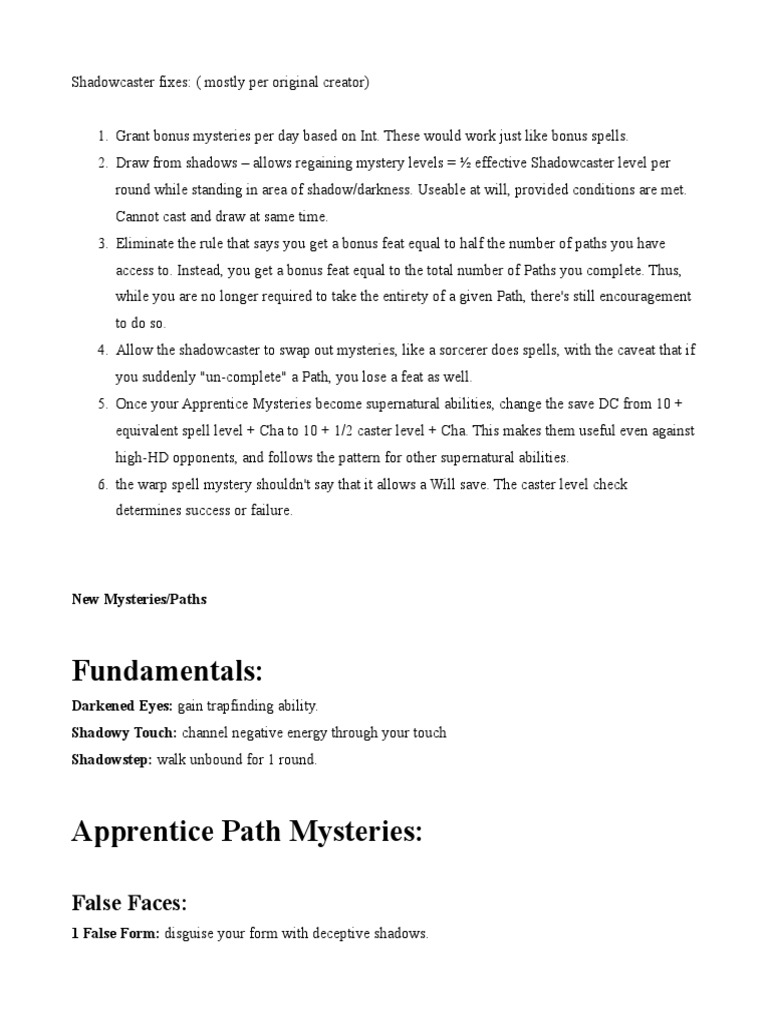 Shadowcaster fixes: ( mostly per original creator)

1. Grant bonus mysteries per day based on Int. These would work just like bonus spells.
2. Draw from shadows – allows regaining mystery levels = ½ effective Shadowcaster level per round while standing in area of shadow/darkness. Useable at will, provided conditions are met. Cannot cast and draw at same time.
3. Eliminate the rule that says you get a bonus feat equal to half the number of paths you have access to. Instead, you get a bonus feat equal to the total number of Paths you complete. Thus, while you are no longer required to take the entirety of a given Path, there's still encouragement to do so.
4. Allow the shadowcaster to swap out mysteries, like a sorcerer does spells, with the caveat that if you suddenly "un-complete" a Path, you lose a feat as well.
5. Once your Apprentice Mysteries become supernatural abilities, change the save DC from 10 + equivalent spell level + Cha to 10 + 1/2 caster level + Cha. This makes them useful even against high-HD opponents, and follows the pattern for other supernatural abilities.
6. the warp spell mystery shouldn't say that it allows a Will save. The caster level check determines success or failure.

New Mysteries/Paths

Fundamentals:

Darkened Eyes: gain trapfinding ability.

Shadowy Touch: channel negative energy through your touch

Shadowstep: walk unbound for 1 round.

Apprentice Path Mysteries:

False Faces:

1 False Form: disguise your form with deceptive shadows.